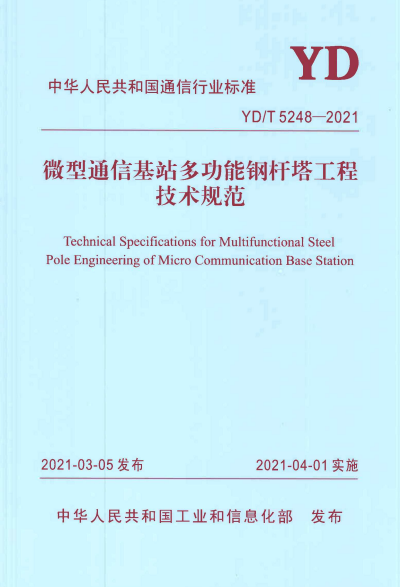 YD

中华人民共和国通信行业标准

YD/T 5248—2021

微型通信基站多功能钢杆塔工程技术规范

Technical Specifications for Multifunctional Steel Pole Engineering of Micro Communication Base Station

2021-03-05 发布

2021-04-01 实施

中华人民共和国工业和信息化部 发布